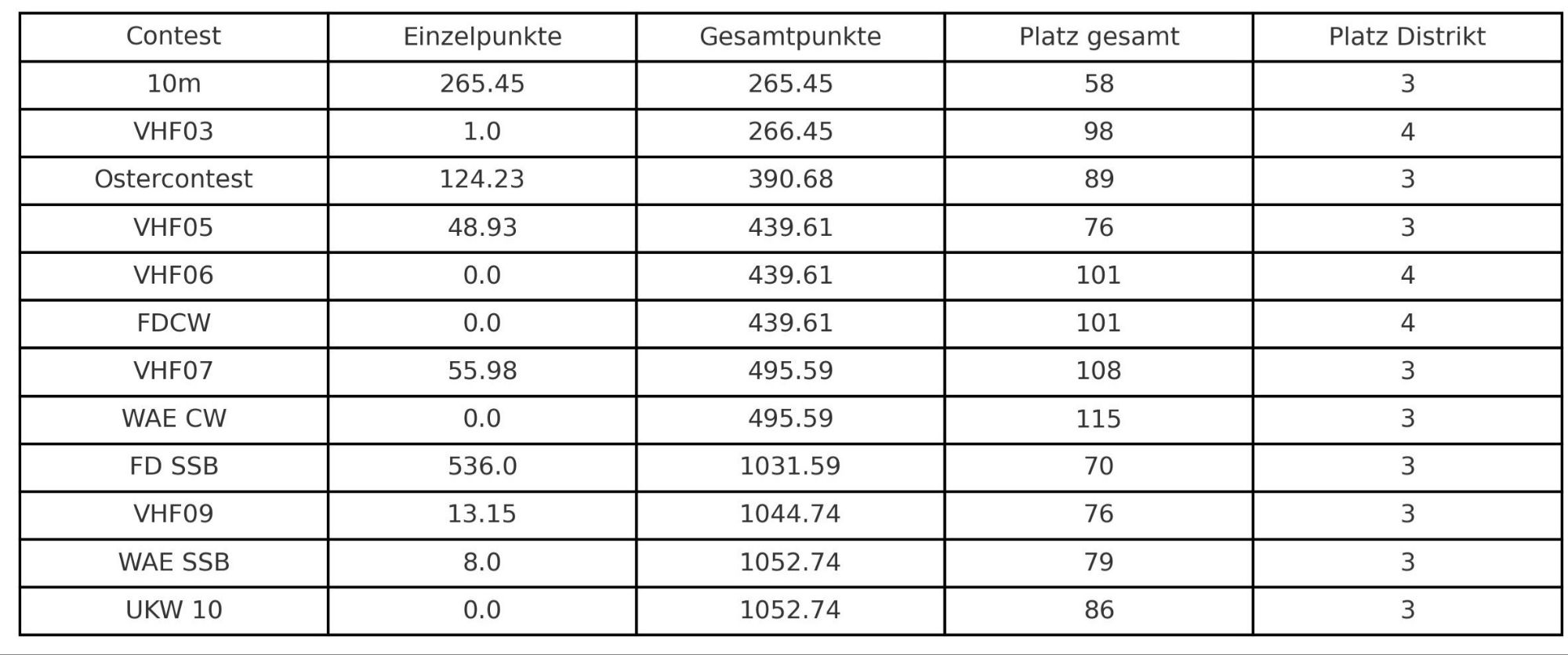 | Contest | Einzelpunkte | Gesamtpunkte | Platz gesamt | Platz Distrikt |
|---|---|---|---|---|
| 10m | 265.45 | 265.45 | 58 | 3 |
| VHF03 | 1.0 | 266.45 | 98 | 4 |
| Ostercontest | 124.23 | 390.68 | 89 | 3 |
| VHF05 | 48.93 | 439.61 | 76 | 3 |
| VHF06 | 0.0 | 439.61 | 101 | 4 |
| FDCW | 0.0 | 439.61 | 101 | 4 |
| VHF07 | 55.98 | 495.59 | 108 | 3 |
| WAE CW | 0.0 | 495.59 | 115 | 3 |
| FD SSB | 536.0 | 1031.59 | 70 | 3 |
| VHF09 | 13.15 | 1044.74 | 76 | 3 |
| WAE SSB | 8.0 | 1052.74 | 79 | 3 |
| UKW 10 | 0.0 | 1052.74 | 86 | 3 |